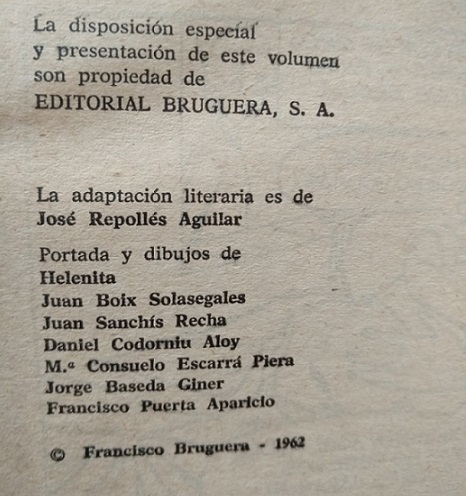 La disposición especial y presentación de este volumen son propiedad de EDITORIAL BRUGUERA, S. A.

La adaptación literaria es de
José Repollés Aguilar

Portada y dibujos de
Helenita
Juan Boix Solasegales
Juan Sanchís Recha
Daniel Codorniu Aloy
M.ª Consuelo Escarrá Piera
Jorge Baseda Giner
Francisco Puerta Aparicio

© Francisco Bruguera - 1962